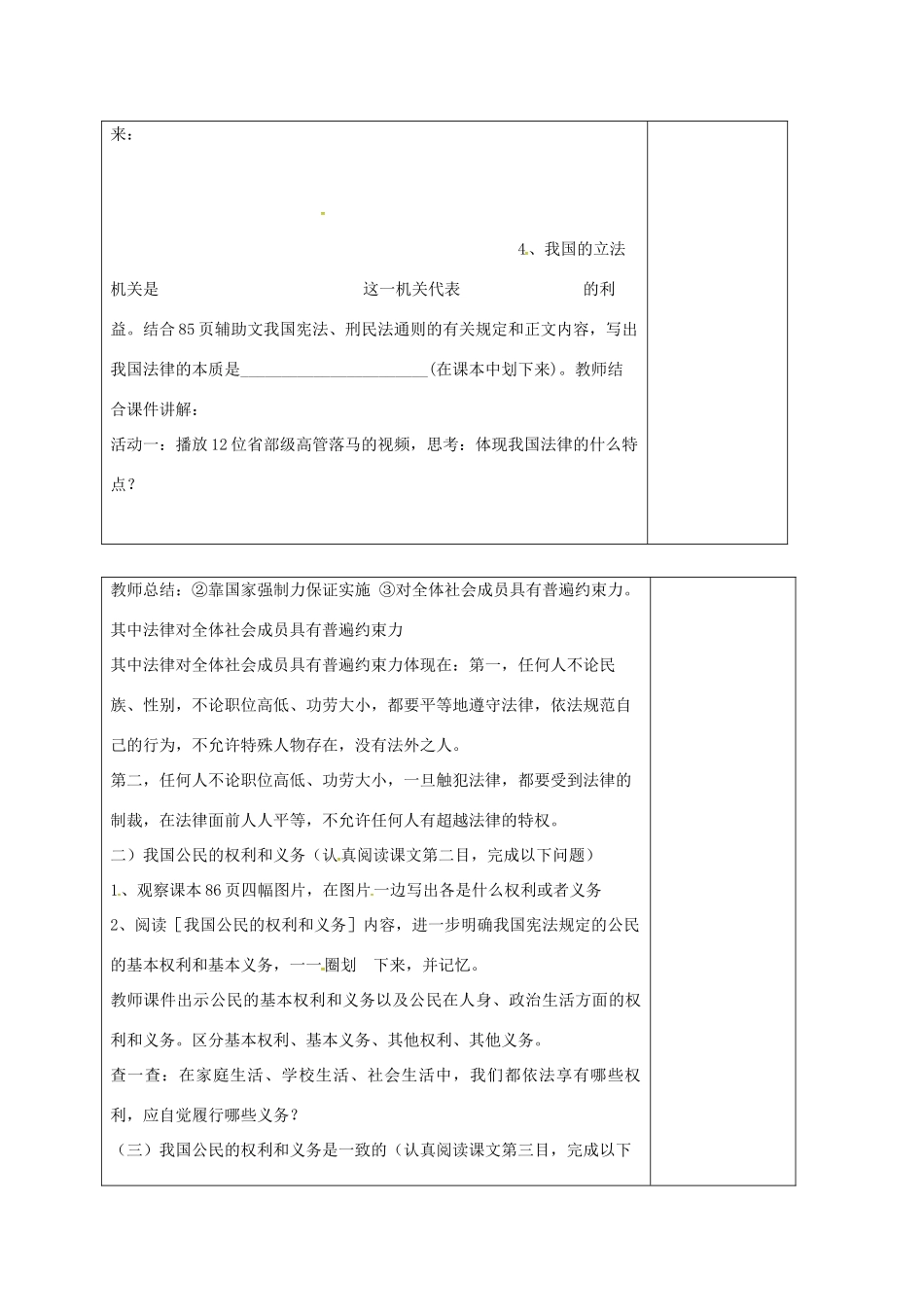 来：

4、我国的立法机关是　　　　　　　　　这一机关代表　　　　　　　的利益。结合85页辅助文我国宪法、刑民法通则的有关规定和正文内容，写出我国法律的本质是______________________(在课本中划下来)。教师结合课件讲解：

活动一：播放12位省部级高管落马的视频，思考：体现我国法律的什么特点？

教师总结：②靠国家强制力保证实施 ③对全体社会成员具有普遍约束力。

其中法律对全体社会成员具有普遍约束力

其中法律对全体社会成员具有普遍约束力体现在：第一，任何人不论民族、性别，不论职位高低、功劳大小，都要平等地遵守法律，依法规范自己的行为，不允许特殊人物存在，没有法外之人。

第二，任何人不论职位高低、功劳大小，一旦触犯法律，都要受到法律的制裁，在法律面前人人平等，不允许任何人有超越法律的特权。

二）我国公民的权利和义务（认真阅读课文第二目，完成以下问题）

1、观察课本86页四幅图片，在图片一边写出各是什么权利或者义务

2、阅读［我国公民的权利和义务］内容，进一步明确我国宪法规定的公民的基本权利和基本义务，一一圈划　下来，并记忆。

教师课件出示公民的基本权利和义务以及公民在人身、政治生活方面的权利和义务。区分基本权利、基本义务、其他权利、其他义务。

查一查：在家庭生活、学校生活、社会生活中，我们都依法享有哪些权利，应自觉履行哪些义务？

（三）我国公民的权利和义务是一致的（认真阅读课文第三目，完成以下